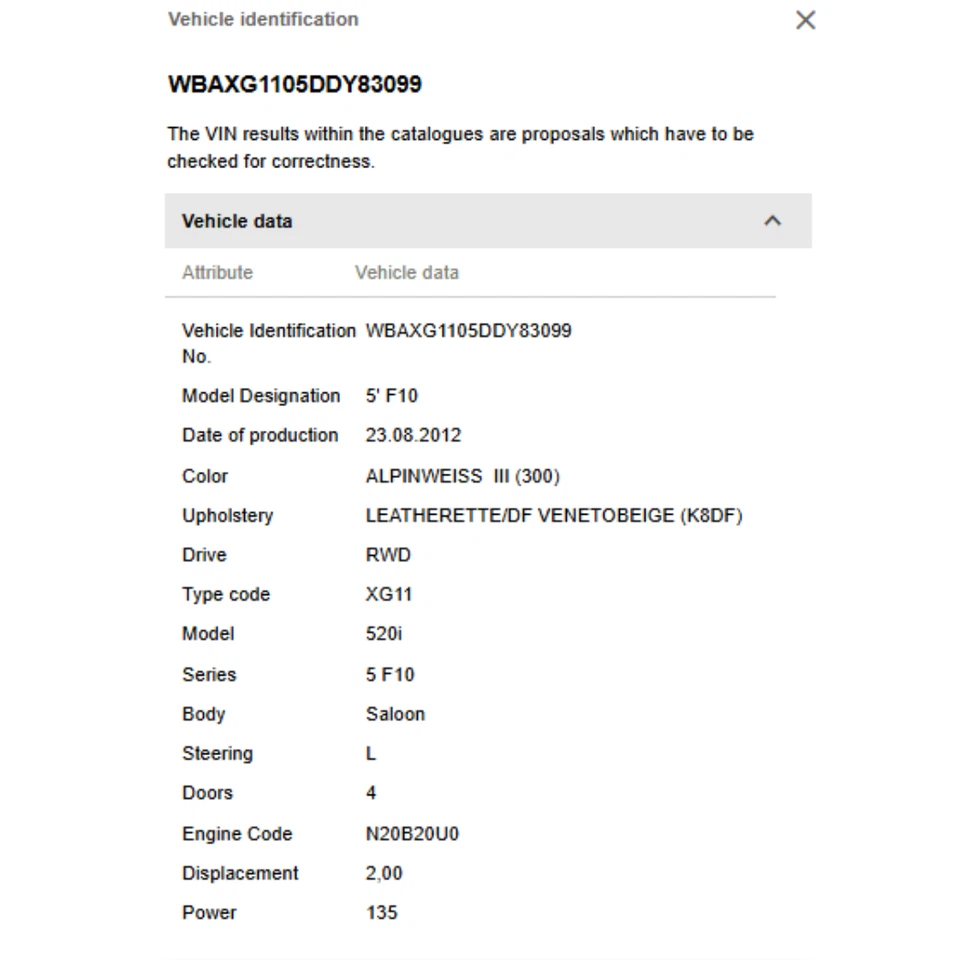 Vehicle identification

WBAXG1105DDY83099

The VIN results within the catalogues are proposals which have to be checked for correctness.

Vehicle data

| Attribute | Vehicle data |
|---|---|
| Vehicle Identification No. | WBAXG1105DDY83099 |
| Model Designation | 5' F10 |
| Date of production | 23.08.2012 |
| Color | ALPINWEISS III (300) |
| Upholstery | LEATHERETTE/DF VENETOBEIGE (K8DF) |
| Drive | RWD |
| Type code | XG11 |
| Model | 520i |
| Series | 5 F10 |
| Body | Saloon |
| Steering | L |
| Doors | 4 |
| Engine Code | N20B20U0 |
| Displacement | 2,00 |
| Power | 135 |